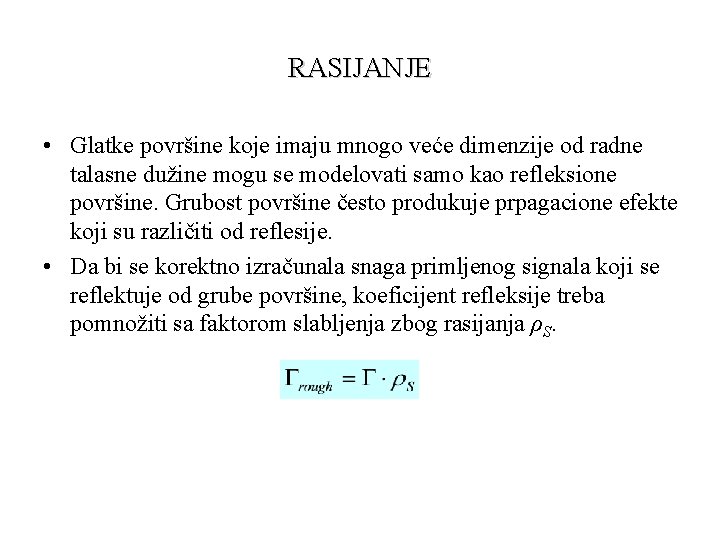 RASIJANJE

• Glatke površine koje imaju mnogo veće dimenzije od radne talasne dužine mogu se modelovati samo kao refleksione površine. Grubost površine često produkuje prpagacione efekte koji su različiti od reflesije.

• Da bi se korektno izračunala snaga primljenog signala koji se reflektuje od grube površine, koeficijent refleksije treba pomnožiti sa faktorom slabljenja zbog rasijanja $\rho_S$.

$\Gamma_{rough} = \Gamma \cdot \rho_S$